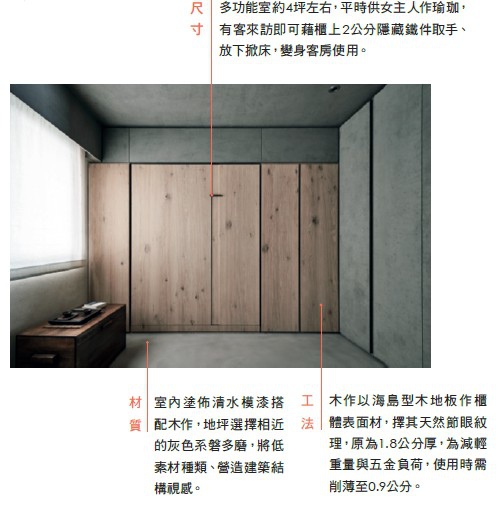 尺寸

多功能室約4坪左右，平時供女主人作瑜珈，有客來訪即可藉櫃上2公分隱藏鐵件取手、放下掀床，變身客房使用。

材質

室內塗佈清水模漆搭配木作，地坪選擇相近的灰色系磐多磨，將低素材種類、營造建築結構視感。

工法

木作以海島型木地板作櫃體表面材，擇其天然節眼紋理，原為1.8公分厚，為減輕重量與五金負荷，使用時需削薄至0.9公分。